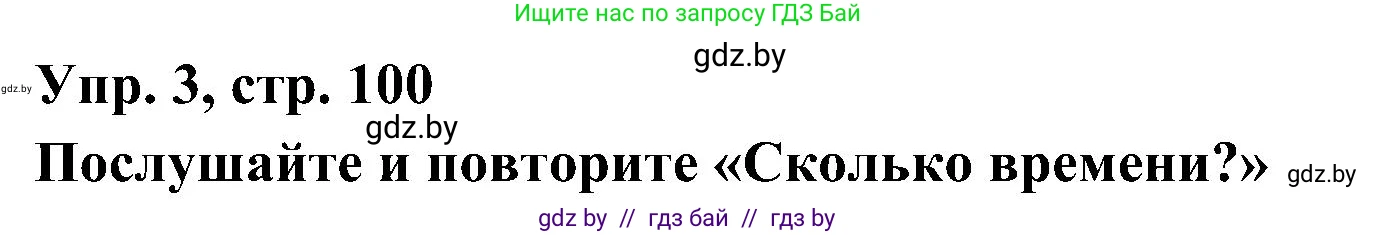 Ищите нас по запросу ГДЗ Бай

gdz.by

gdz.by Упр. 3, стр. 100

gdz.by

Послушайте и повторите «Сколько времени?» gdz.by

gdz by // гдз бай // гдз by